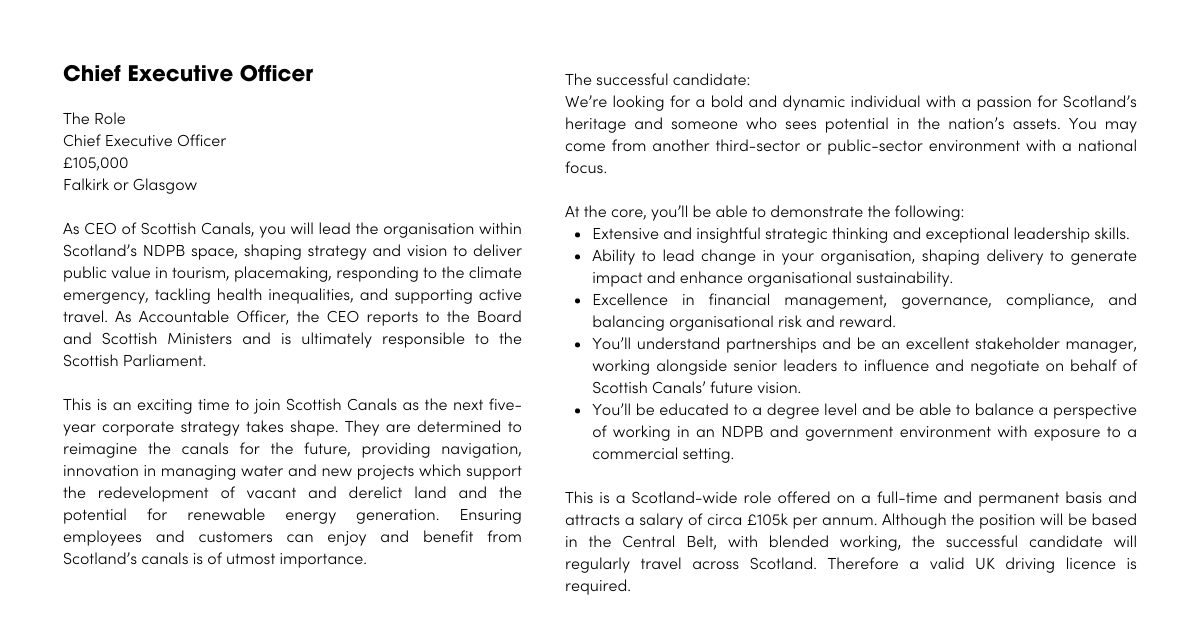 Chief Executive Officer

The Role
Chief Executive Officer
£105,000
Falkirk or Glasgow

As CEO of Scottish Canals, you will lead the organisation within Scotland's NDPB space, shaping strategy and vision to deliver public value in tourism, placemaking, responding to the climate emergency, tackling health inequalities, and supporting active travel. As Accountable Officer, the CEO reports to the Board and Scottish Ministers and is ultimately responsible to the Scottish Parliament.

This is an exciting time to join Scottish Canals as the next five-year corporate strategy takes shape. They are determined to reimagine the canals for the future, providing navigation, innovation in managing water and new projects which support the redevelopment of vacant and derelict land and the potential for renewable energy generation. Ensuring employees and customers can enjoy and benefit from Scotland's canals is of utmost importance.

The successful candidate:
We're looking for a bold and dynamic individual with a passion for Scotland's heritage and someone who sees potential in the nation's assets. You may come from another third-sector or public-sector environment with a national focus.

At the core, you'll be able to demonstrate the following:
- Extensive and insightful strategic thinking and exceptional leadership skills.
- Ability to lead change in your organisation, shaping delivery to generate impact and enhance organisational sustainability.
- Excellence in financial management, governance, compliance, and balancing organisational risk and reward.
- You'll understand partnerships and be an excellent stakeholder manager, working alongside senior leaders to influence and negotiate on behalf of Scottish Canals' future vision.
- You'll be educated to a degree level and be able to balance a perspective of working in an NDPB and government environment with exposure to a commercial setting.

This is a Scotland-wide role offered on a full-time and permanent basis and attracts a salary of circa £105k per annum. Although the position will be based in the Central Belt, with blended working, the successful candidate will regularly travel across Scotland. Therefore a valid UK driving licence is required.